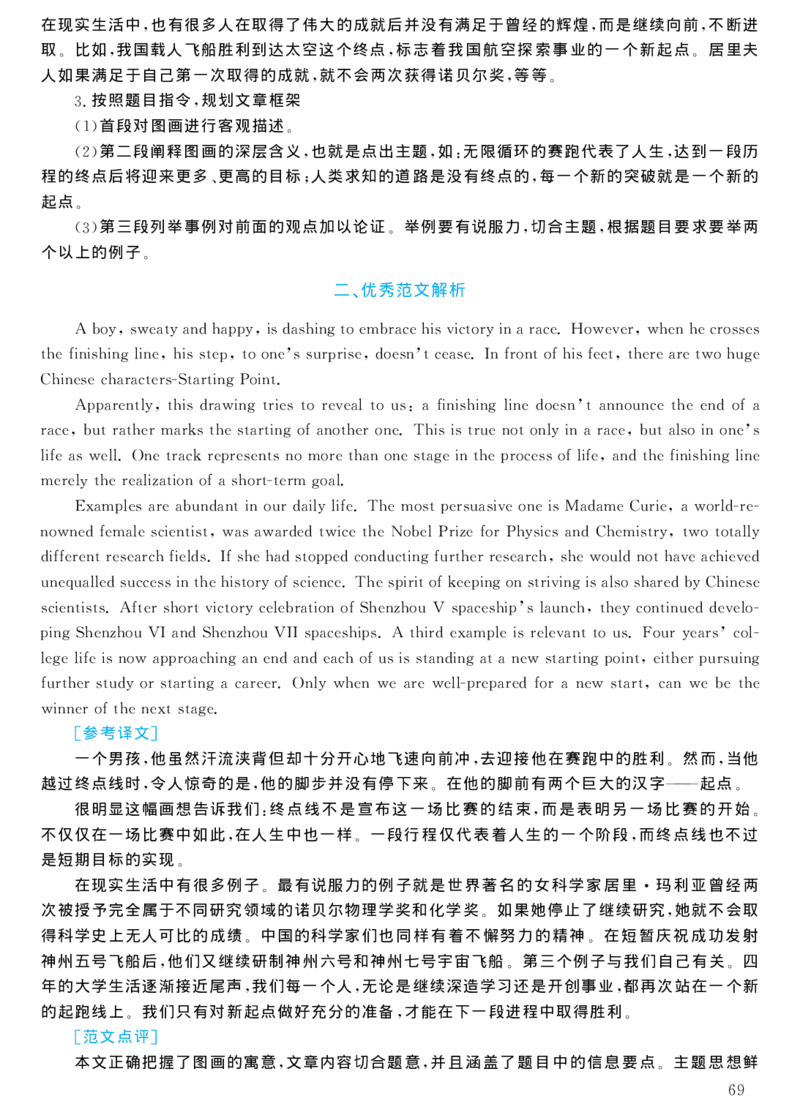 在现实生活中,也有很多人在取得了伟大的成就后并没有满足于曾经的辉煌,而是继续向前,不断进取。比如,我国载人飞船胜利到达太空这个终点,标志着我国航空探索事业的一个新起点。居里夫人如果满足于自己第一次取得的成就,就不会两次获得诺贝尔奖,等等。

3.按照题目指令,规划文章框架

(1)首段对图画进行客观描述。

(2)第二段阐释图画的深层含义,也就是点出主题,如:无限循环的赛跑代表了人生,达到一段历程的终点后将迎来更多、更高的目标;人类求知的道路是没有终点的,每一个新的突破就是一个新的起点。

(3)第三段列举事例对前面的观点加以论证。举例要有说服力,切合主题,根据题目要求要举两个以上的例子。

二、优秀范文解析

A boy, sweaty and happy, is dashing to embrace his victory in a race. However, when he crosses the finishing line, his step, to one's surprise, doesn't cease. In front of his feet, there are two huge Chinese characters-Starting Point.

Apparently, this drawing tries to reveal to us: a finishing line doesn't announce the end of a race, but rather marks the starting of another one. This is true not only in a race, but also in one's life as well. One track represents no more than one stage in the process of life, and the finishing line merely the realization of a short-term goal.

Examples are abundant in our daily life. The most persuasive one is Madame Curie, a world-renowned female scientist, was awarded twice the Nobel Prize for Physics and Chemistry, two totally different research fields. If she had stopped conducting further research, she would not have achieved unequalled success in the history of science. The spirit of keeping on striving is also shared by Chinese scientists. After short victory celebration of Shenzhou V spaceship's launch, they continued developing Shenzhou VI and Shenzhou VII spaceships. A third example is relevant to us. Four years' college life is now approaching an end and each of us is standing at a new starting point, either pursuing further study or starting a career. Only when we are well-prepared for a new start, can we be the winner of the next stage.

[参考译文]

一个男孩,他虽然汗流浃背但却十分开心地飞速向前冲,去迎接他在赛跑中的胜利。然而,当他越过终点线时,令人惊奇的是,他的脚步并没有停下来。在他的脚前有两个巨大的汉字——起点。

很明显这幅画想告诉我们:终点线不是宣布这一场比赛的结束,而是表明另一场比赛的开始。不仅仅在一场比赛中如此,在人生中也一样。一段行程仅代表着人生的一个阶段,而终点线也不过是短期目标的实现。

在现实生活中有很多例子。最有说服力的例子就是世界著名的女科学家居里·玛利亚曾经两次被授予完全属于不同研究领域的诺贝尔物理学奖和化学奖。如果她停止了继续研究,她就不会取得科学史上无人可比的成绩。中国的科学家们也同样有着不懈努力的精神。在短暂庆祝成功发射神州五号飞船后,他们又继续研制神州六号和神州七号宇宙飞船。第三个例子与我们自己有关。四年的大学生活逐渐接近尾声,我们每一个人,无论是继续深造学习还是开创事业,都再次站在一个新的起跑线上。我们只有对新起点做好充分的准备,才能在下一段进程中取得胜利。

[范文点评]

本文正确把握了图画的寓意,文章内容切合题意,并且涵盖了题目中的信息要点。主题思想鲜

69